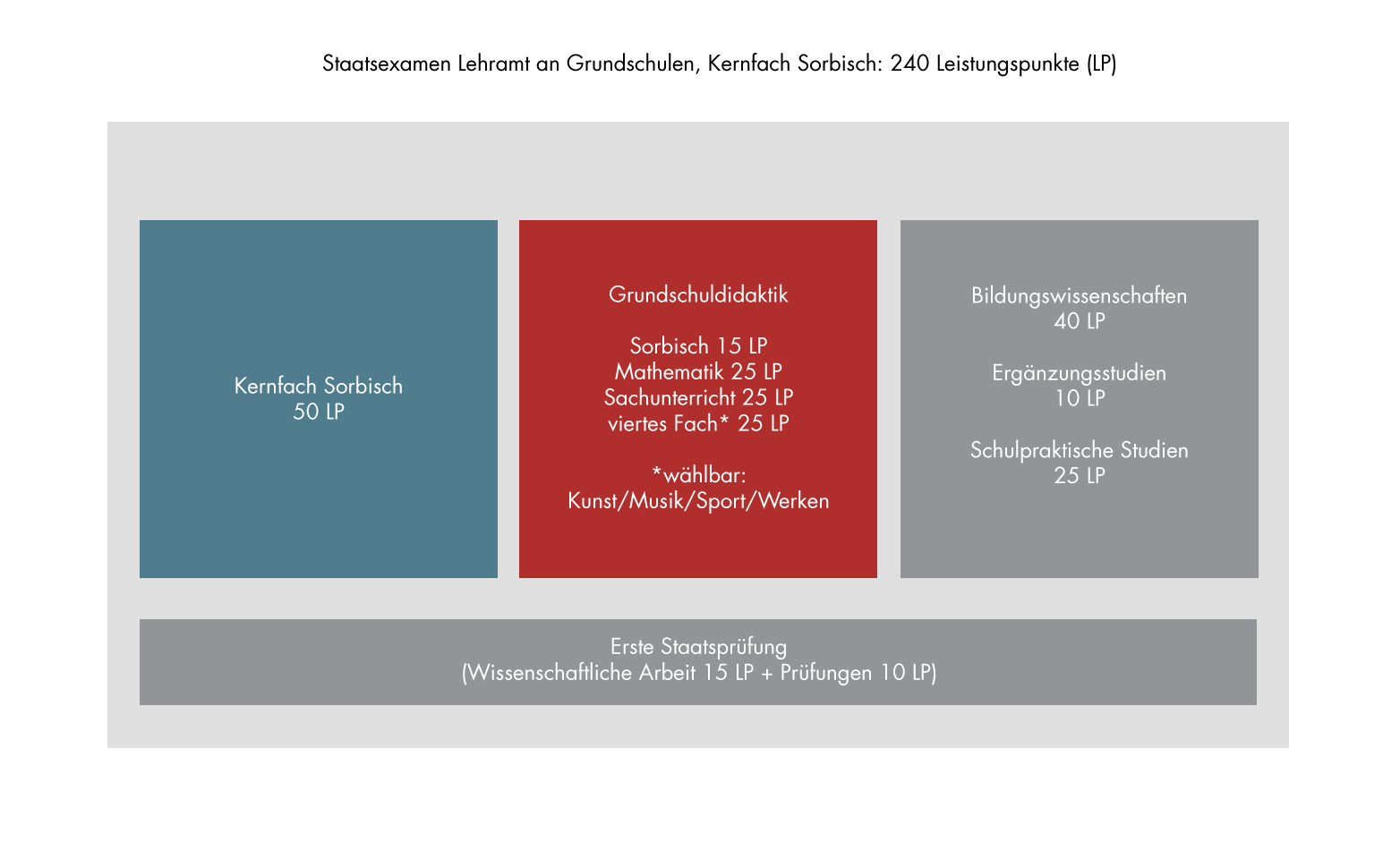 Staatsexamen Lehramt an Grundschulen, Kernfach Sorbisch: 240 Leistungspunkte (LP)

Kernfach Sorbisch
50 LP

Grundschuldidaktik

Sorbisch 15 LP
Mathematik 25 LP
Sachunterricht 25 LP
viertes Fach* 25 LP

*wählbar:
Kunst/Musik/Sport/Werken

Bildungswissenschaften
40 LP

Ergänzungsstudien
10 LP

Schulpraktische Studien
25 LP

Erste Staatsprüfung
(Wissenschaftliche Arbeit 15 LP + Prüfungen 10 LP)